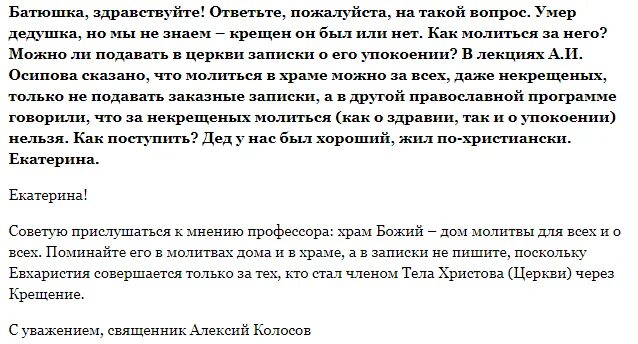 Батюшка, здравствуйте! Ответьте, пожалуйста, на такой вопрос. Умер дедушка, но мы не знаем – крещен он был или нет. Как молиться за него? Можно ли подавать в церкви записки о его упокоении? В лекциях А.И. Осипова сказано, что молиться в храме можно за всех, даже некрещеных, только не подавать заказные записки, а в другой православной программе говорили, что за некрещеных молиться (как о здравии, так и о упокоении) нельзя. Как поступить? Дед у нас был хороший, жил по-христиански. Екатерина.

Екатерина!

Советую прислушаться к мнению профессора: храм Божий – дом молитвы для всех и о всех. Поминайте его в молитвах дома и в храме, а в записки не пишите, поскольку Евхаристия совершается только за тех, кто стал членом Тела Христова (Церкви) через Крещение.

С уважением, священник Алексий Колосов